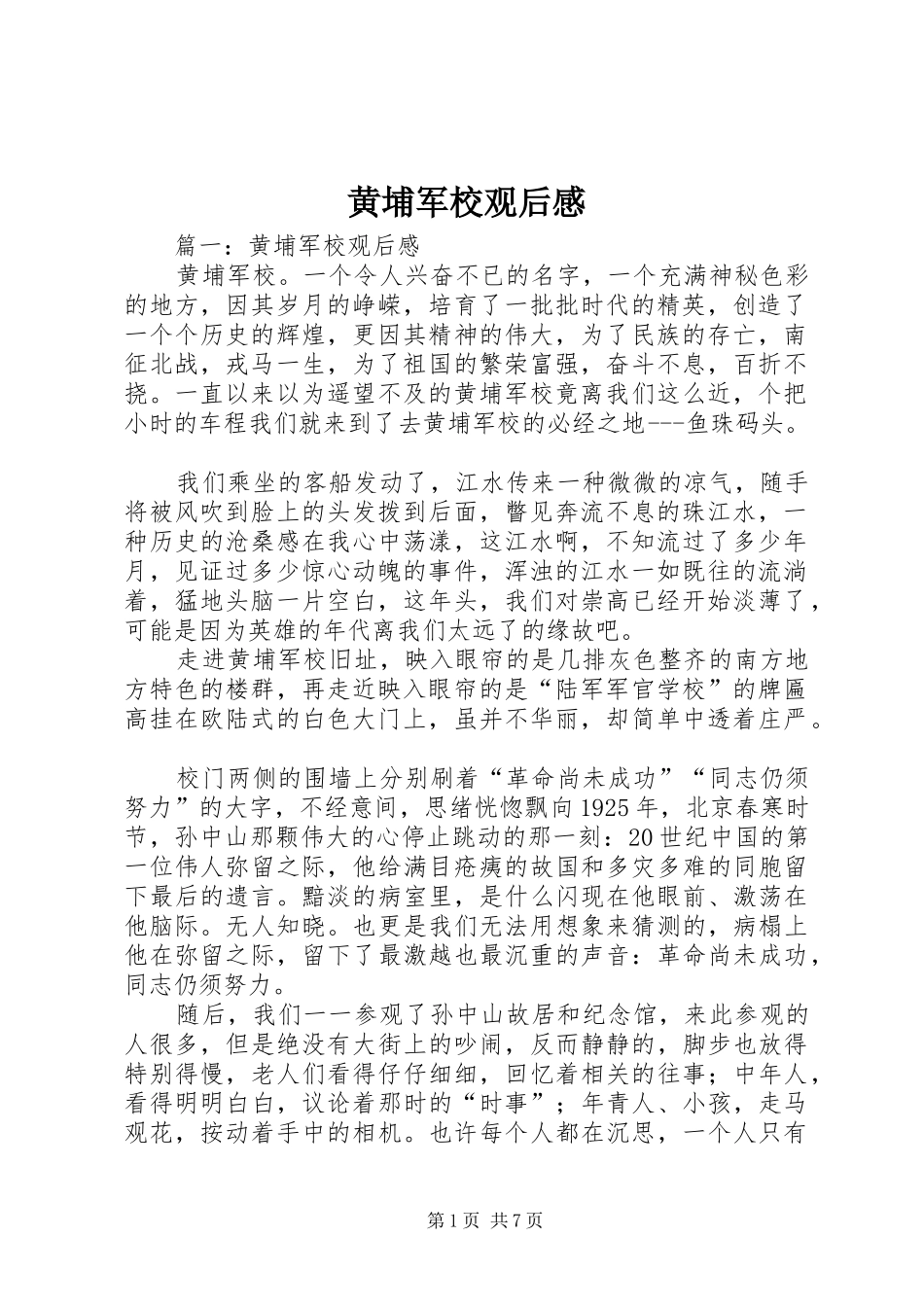 黄埔军校观后感

篇一：黄埔军校观后感

黄埔军校。一个令人兴奋不已的名字，一个充满神秘色彩的地方，因其岁月的峥嵘，培育了一批批时代的精英，创造了一个个历史的辉煌，更因其精神的伟大，为了民族的存亡，南征北战，戎马一生，为了祖国的繁荣富强，奋斗不息，百折不挠。一直以来以为遥望不及的黄埔军校竟离我们这么近，个把小时的车程我们就来到了去黄埔军校的必经之地---鱼珠码头。

我们乘坐的客船发动了，江水传来一种微微的凉气，随手将被风吹到脸上的头发拨到后面，瞥见奔流不息的珠江水，一种历史的沧桑感在我心中荡漾，这江水啊，不知流过了多少年月，见证过多少惊心动魄的事件，浑浊的江水一如既往的流淌着，猛地头脑一片空白，这年头，我们对崇高已经开始淡薄了，可能是因为英雄的年代离我们太远了的缘故吧。

走进黄埔军校旧址，映入眼帘的是几排灰色整齐的南方地方特色的楼群，再走近映入眼帘的是“陆军军官学校”的牌匾高挂在欧陆式的白色大门上，虽并不华丽，却简单中透着庄严。

校门两侧的围墙上分别刷着“革命尚未成功”“同志仍须努力”的大字，不经意间，思绪恍惚飘向1925年，北京春寒时节，孙中山那颗伟大的心停止跳动的那一刻：20世纪中国的第一位伟人弥留之际，他给满目疮痍的故国和多灾多难的同胞留下最后的遗言。黯淡的病室里，是什么闪现在他眼前、激荡在他脑际。无人知晓。也更是我们无法用想象来猜测的，病榻上他在弥留之际，留下了最激越也最沉重的声音：革命尚未成功，同志仍须努力。

随后，我们一一参观了孙中山故居和纪念馆，来此参观的人很多，但是绝没有大街上的吵闹，反而静静的，脚步也放得特别得慢，老人们看得仔仔细细，回忆着相关的往事；中年人，看得明明白白，议论着那时的“时事”；年青人、小孩，走马观花，按动着手中的相机。也许每个人都在沉思，一个人只有

第1页 共7页